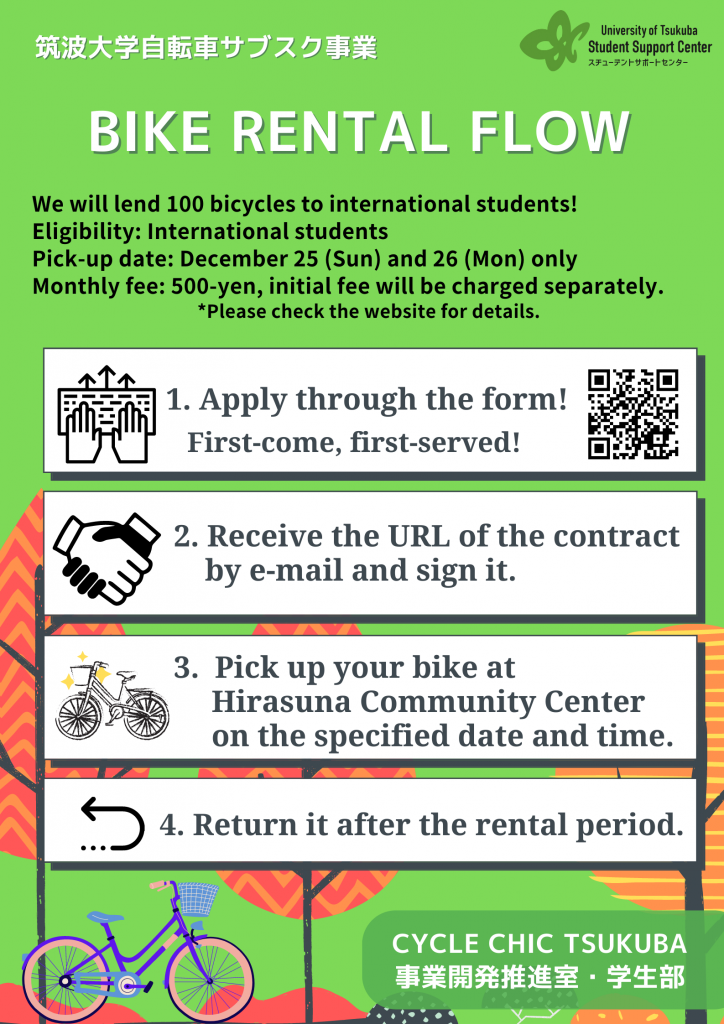 筑波大学自転車サブスク事業

University of Tsukuba
Student Support Center
スチューデントサポートセンター

BIKE RENTAL FLOW

We will lend 100 bicycles to international students!
Eligibility: International students
Pick-up date: December 25 (Sun) and 26 (Mon) only
Monthly fee: 500-yen, initial fee will be charged separately.
*Please check the website for details.

1. Apply through the form!
First-come, first-served!

2. Receive the URL of the contract by e-mail and sign it.

3. Pick up your bike at Hirasuna Community Center on the specified date and time.

4. Return it after the rental period.

CYCLE CHIC TSUKUBA
事業開発推進室・学生部